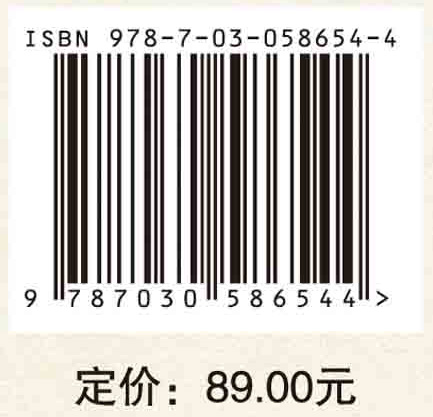 ISBN 978-7-03-058654-4

9 787030 586544 >

定价：89.00元